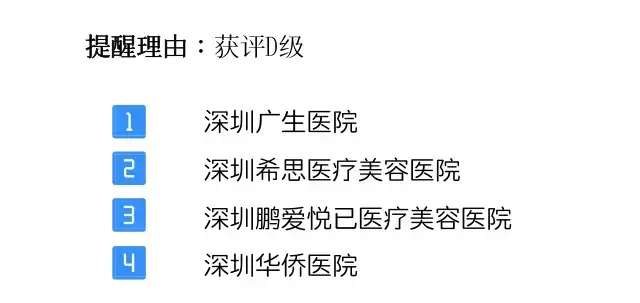 提醒理由：获评D级

1 深圳广生医院

2 深圳希思医疗美容医院

3 深圳鹏爱悦已医疗美容医院

4 深圳华侨医院